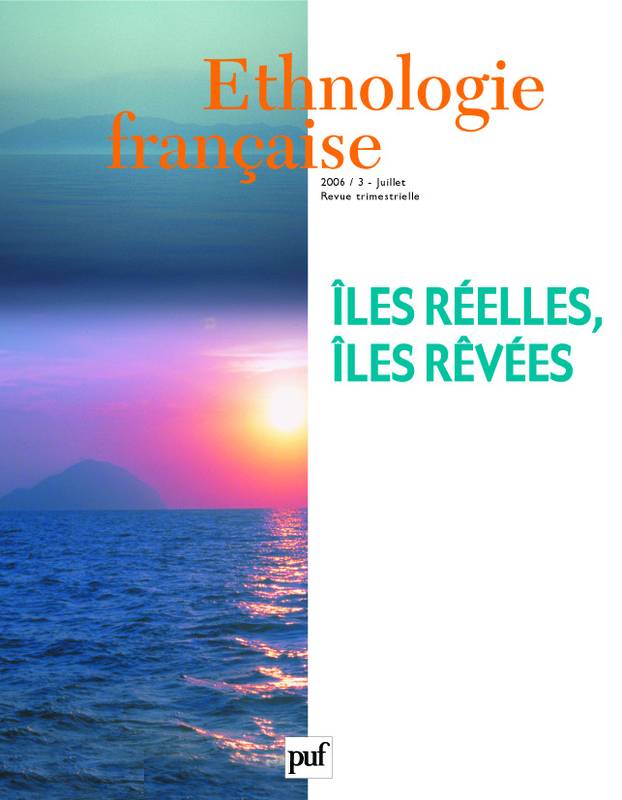 Ethnologie
française

2006 / 3 - Juillet
Revue trimestrielle

ÎLES RÉELLES,
ÎLES RÊVÉES

puf